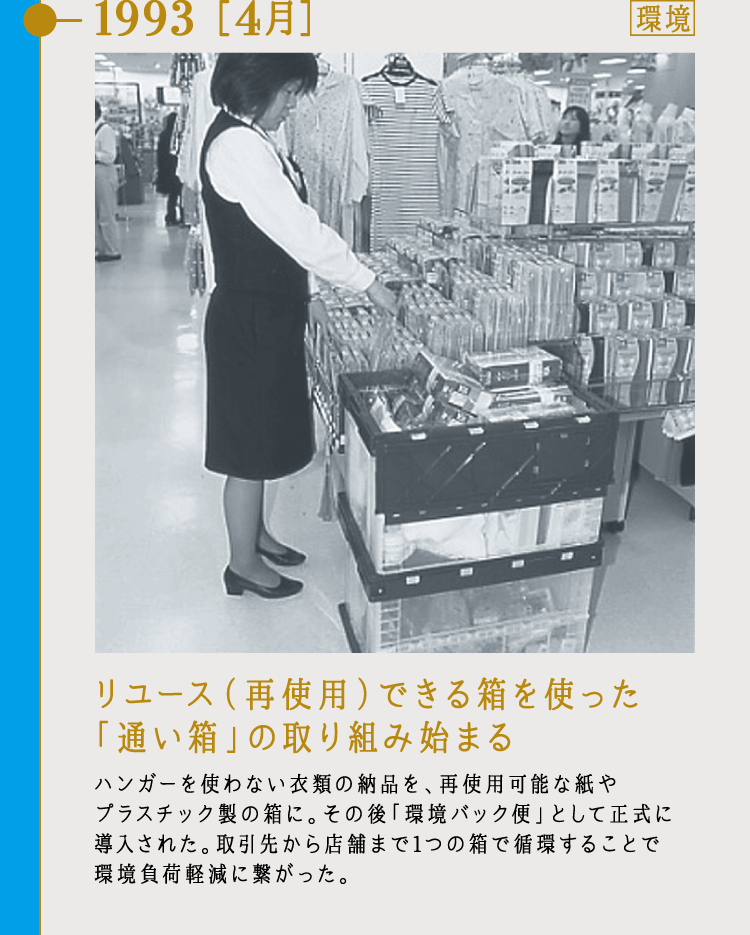 1993［4月］

環境

リユース（再使用）できる箱を使った「通い箱」の取り組み始まる

ハンガーを使わない衣類の納品を、再使用可能な紙やプラスチック製の箱に。その後「環境バック便」として正式に導入された。取引先から店舗まで1つの箱で循環することで環境負荷軽減に繋がった。